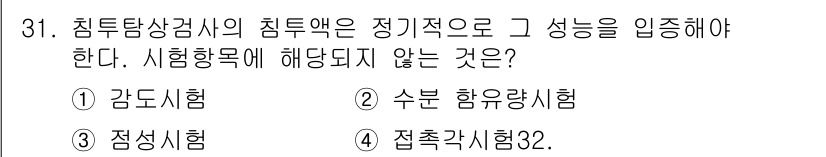 31. 침투탐상검사의 침투액은 정기적으로 그 성능을 입증해야 한다. 시험항목에 해당되지 않는 것은?

① 감도시험 ② 수분 함유량시험

③ 점성시험 ④ 접촉각시험32.